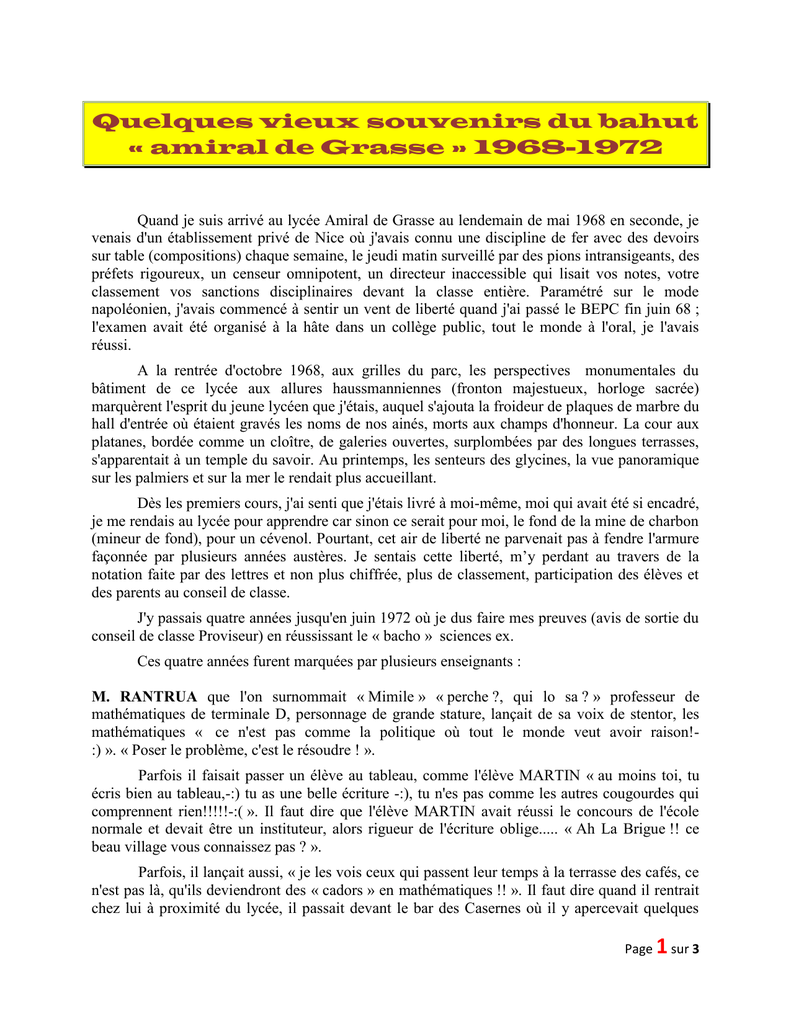 Quelques vieux souvenirs du bahut « amiral de Grasse » 1968-1972

Quand je suis arrivé au lycée Amiral de Grasse au lendemain de mai 1968 en seconde, je venais d'un établissement privé de Nice où j'avais connu une discipline de fer avec des devoirs sur table (compositions) chaque semaine, le jeudi matin surveillé par des pions intransigeants, des préfets rigoureux, un censeur omnipotent, un directeur inaccessible qui lisait vos notes, votre classement vos sanctions disciplinaires devant la classe entière. Paramétré sur le mode napoléonien, j'avais commencé à sentir un vent de liberté quand j'ai passé le BEPC fin juin 68 ; l'examen avait été organisé à la hâte dans un collège public, tout le monde à l'oral, je l'avais réussi.

A la rentrée d'octobre 1968, aux grilles du parc, les perspectives monumentales du bâtiment de ce lycée aux allures haussmanniennes (fronton majestueux, horloge sacrée) marquèrent l'esprit du jeune lycéen que j'étais, auquel s'ajouta la froideur de plaques de marbre du hall d'entrée où étaient gravés les noms de nos ainés, morts aux champs d'honneur. La cour aux platanes, bordée comme un cloître, de galeries ouvertes, surplombées par des longues terrasses, s'apparentait à un temple du savoir. Au printemps, les senteurs des glycines, la vue panoramique sur les palmiers et sur la mer le rendait plus accueillant.

Dès les premiers cours, j'ai senti que j'étais livré à moi-même, moi qui avait été si encadré, je me rendais au lycée pour apprendre car sinon ce serait pour moi, le fond de la mine de charbon (mineur de fond), pour un cévenol. Pourtant, cet air de liberté ne parvenait pas à fendre l'armure façonnée par plusieurs années austères. Je sentais cette liberté, m'y perdant au travers de la notation faite par des lettres et non plus chiffrée, plus de classement, participation des élèves et des parents au conseil de classe.

J'y passais quatre années jusqu'en juin 1972 où je dus faire mes preuves (avis de sortie du conseil de classe Proviseur) en réussissant le « bacho » sciences ex.

Ces quatre années furent marquées par plusieurs enseignants :

M. RANTRUA que l'on surnommait « Mimile » « perche ?, qui lo sa ? » professeur de mathématiques de terminale D, personnage de grande stature, lançait de sa voix de stentor, les mathématiques « ce n'est pas comme la politique où tout le monde veut avoir raison!-:) ». « Poser le problème, c'est le résoudre ! ».

Parfois il faisait passer un élève au tableau, comme l'élève MARTIN « au moins toi, tu écris bien au tableau,-:) tu as une belle écriture -:), tu n'es pas comme les autres cougourdes qui comprennent rien!!!!!-:( ». Il faut dire que l'élève MARTIN avait réussi le concours de l'école normale et devait être un instituteur, alors rigueur de l'écriture oblige..... « Ah La Brigue !! ce beau village vous connaissez pas ? ».

Parfois, il lançait aussi, « je les vois ceux qui passent leur temps à la terrasse des cafés, ce n'est pas là, qu'ils deviendront des « cadors » en mathématiques !! ». Il faut dire quand il rentrait chez lui à proximité du lycée, il passait devant le bar des Casernes où il y apercevait quelques

Page 1 sur 3